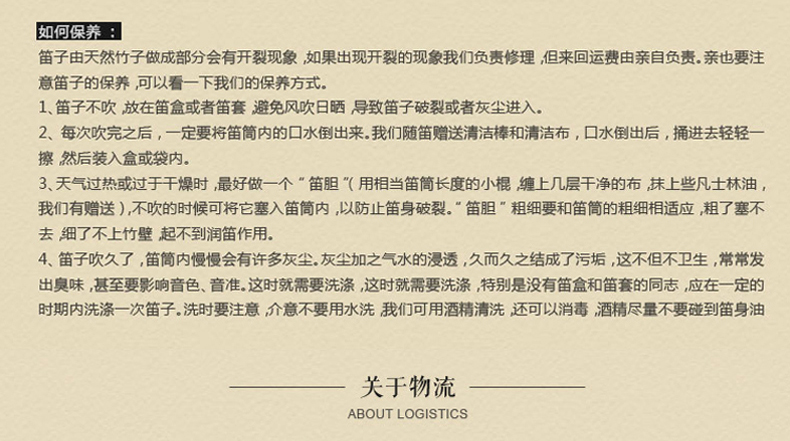 如何保养：

笛子由天然竹子做成部分会有开裂现象，如果出现开裂的现象我们负责修理，但来回运费由亲自负责。亲也要注意笛子的保养，可以看一下我们的保养方式。

1、笛子不吹，放在笛盒或者笛套，避免风吹日晒，导致笛子破裂或者灰尘进入。

2、每次吹完之后，一定要将笛筒内的口水倒出来。我们随笛赠送清洁棒和清洁布，口水倒出后，捅进去轻轻一擦，然后装入盒或袋内。

3、天气过热或过于干燥时，最好做一个“笛胆”(用相当笛筒长度的小棍，缠上几层干净的布，抹上些凡士林油，我们有赠送)，不吹的时候可将它塞入笛筒内，以防止笛身破裂。“笛胆”粗细要和笛筒的粗细相适应，粗了塞不去，细了不上竹壁，起不到润笛作用。

4、笛子吹久了，笛筒内慢慢会有许多灰尘。灰尘加之气水的浸透，久而久之结成了污垢，这不但不卫生，常常发出臭味，甚至要影响音色、音准。这时就需要洗涤，这时就需要洗涤，特别是没有笛盒和笛套的同志，应在一定的时期内洗涤一次笛子。洗时要注意，介意不要用水洗，我们可用酒精清洗，还可以消毒，酒精尽量不要碰到笛身油

关于物流

ABOUT LOGISTICS